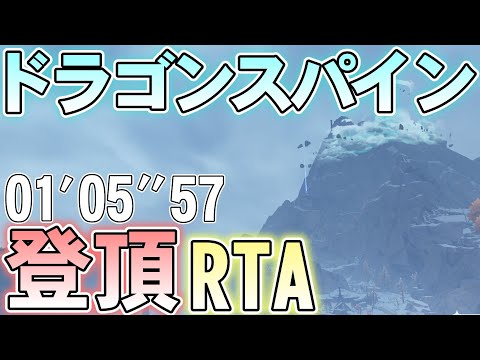 ドラゴンスパイン

01′05″57

登頂RTA